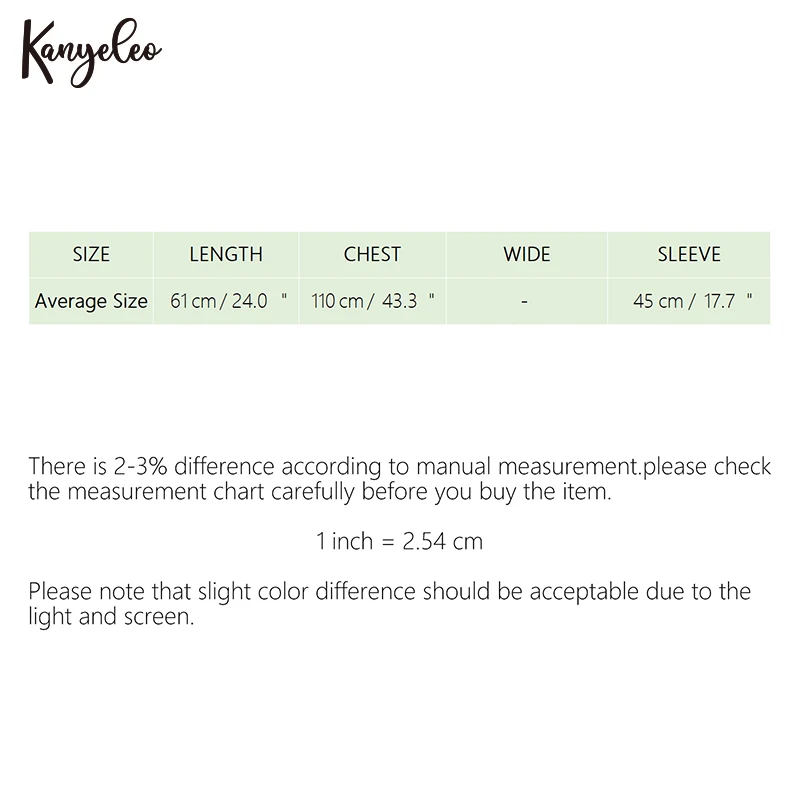 Kanyeleo

| SIZE | LENGTH | CHEST | WIDE | SLEEVE |
|---|---|---|---|---|
| Average Size | 61 cm / 24.0 " | 110 cm / 43.3 " | - | 45 cm / 17.7 " |

There is 2-3% difference according to manual measurement.please check the measurement chart carefully before you buy the item.

1 inch = 2.54 cm

Please note that slight color difference should be acceptable due to the light and screen.